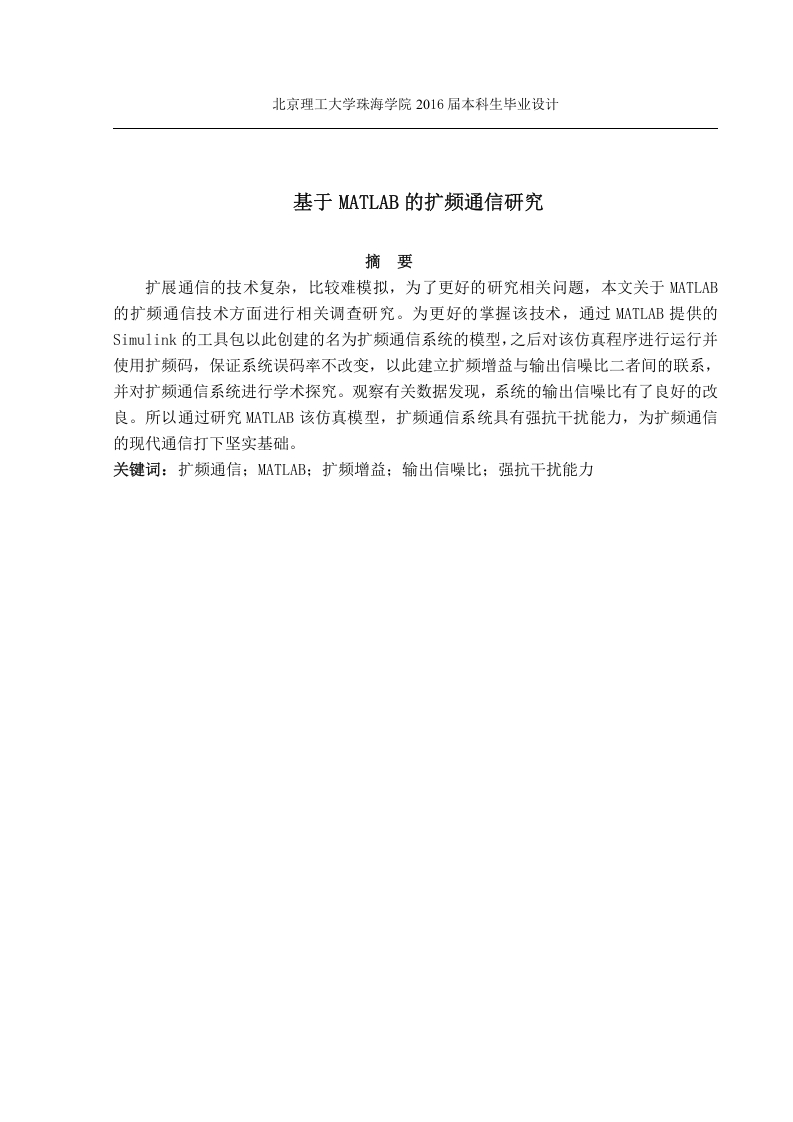 北京理工大学珠海学院 2016 届本科生毕业设计

基于 MATLAB 的扩频通信研究

摘　要

扩展通信的技术复杂，比较难模拟，为了更好的研究相关问题，本文关于 MATLAB 的扩频通信技术方面进行相关调查研究。为更好的掌握该技术，通过 MATLAB 提供的 Simulink 的工具包以此创建的名为扩频通信系统的模型,之后对该仿真程序进行运行并使用扩频码，保证系统误码率不改变，以此建立扩频增益与输出信噪比二者间的联系，并对扩频通信系统进行学术探究。观察有关数据发现，系统的输出信噪比有了良好的改良。所以通过研究 MATLAB 该仿真模型，扩频通信系统具有强抗干扰能力，为扩频通信的现代通信打下坚实基础。

关键词：扩频通信；MATLAB；扩频增益；输出信噪比；强抗干扰能力